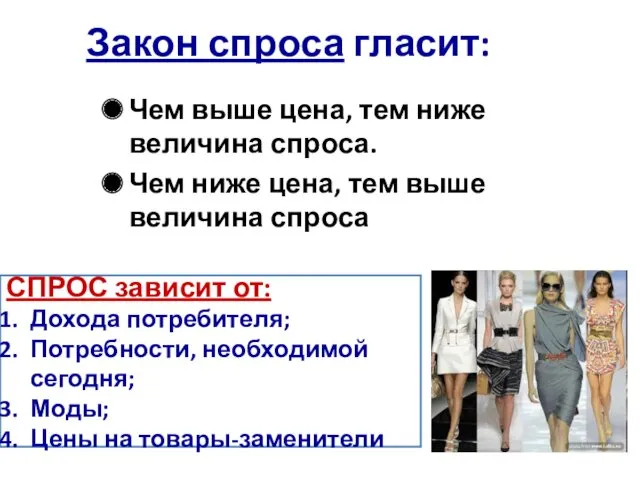 Закон спроса гласит:

Чем выше цена, тем ниже величина спроса.

Чем ниже цена, тем выше величина спроса

СПРОС зависит от:

1. Дохода потребителя;
2. Потребности, необходимой сегодня;
3. Моды;
4. Цены на товары-заменители